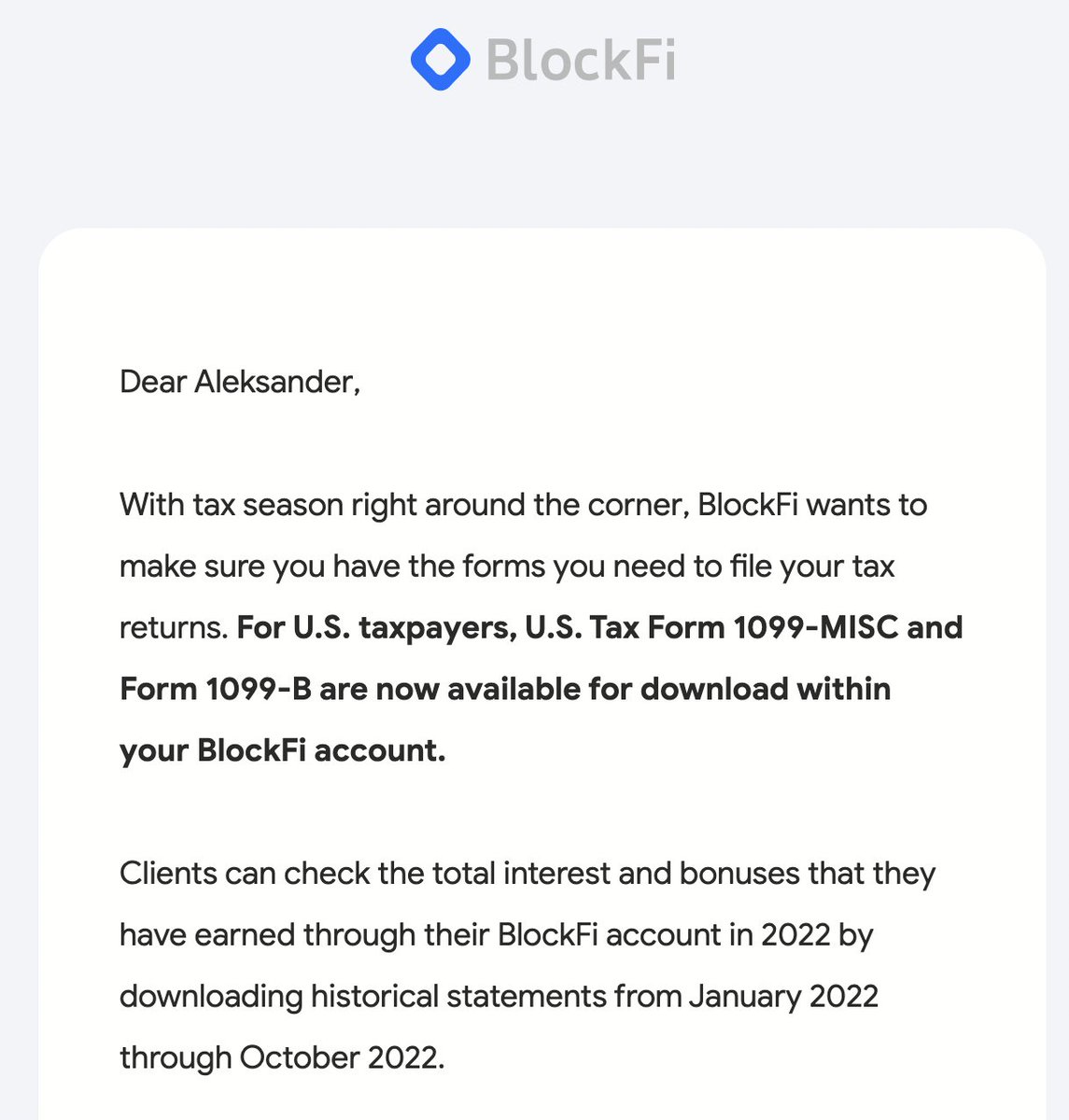 BlockFi

Dear Aleksander,

With tax season right around the corner, BlockFi wants to make sure you have the forms you need to file your tax returns. For U.S. taxpayers, U.S. Tax Form 1099-MISC and Form 1099-B are now available for download within your BlockFi account.

Clients can check the total interest and bonuses that they have earned through their BlockFi account in 2022 by downloading historical statements from January 2022 through October 2022.